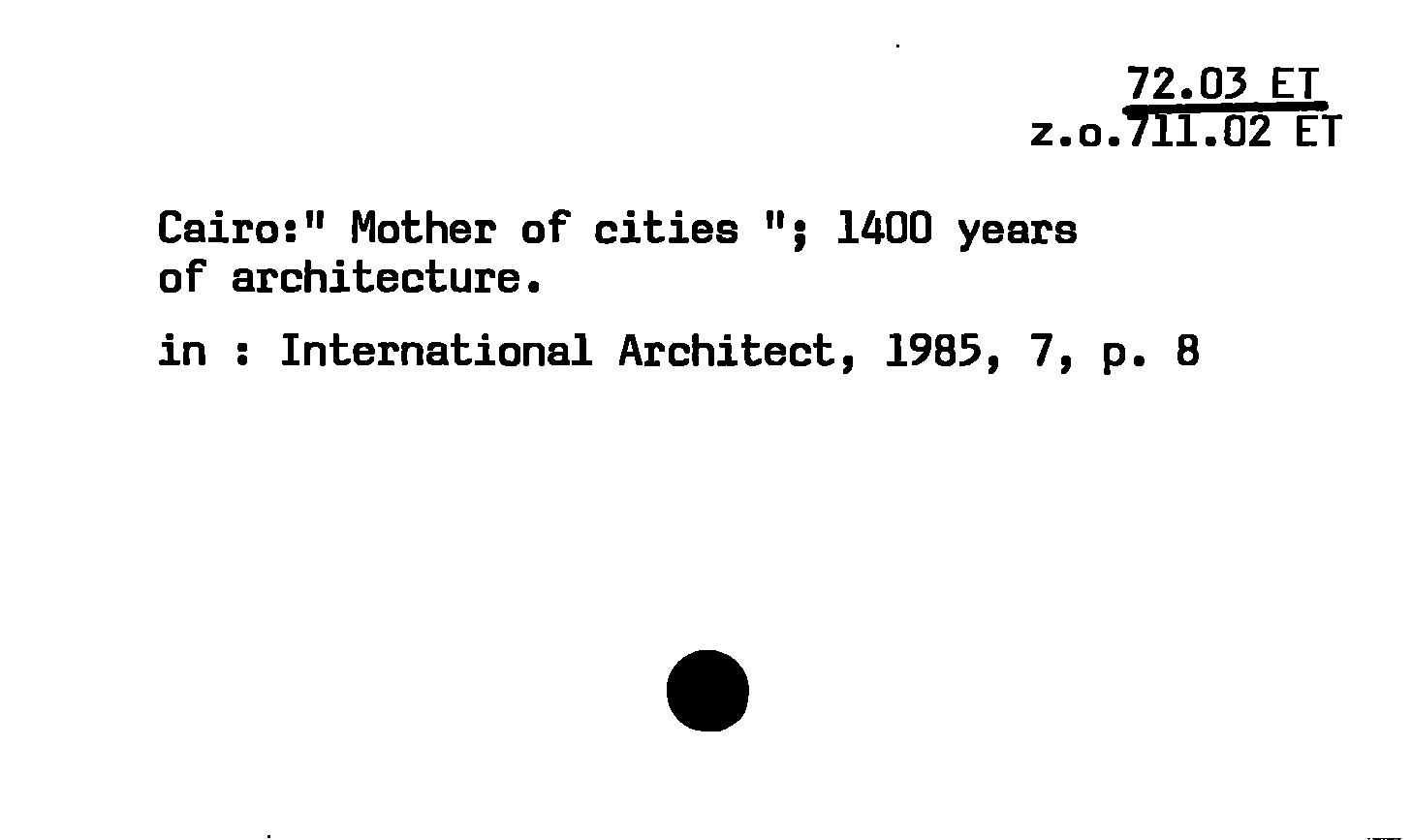 72.03 ET
z.o.711.02 ET

Cairo:" Mother of cities "; 1400 years of architecture.

in : International Architect, 1985, 7, p. 8